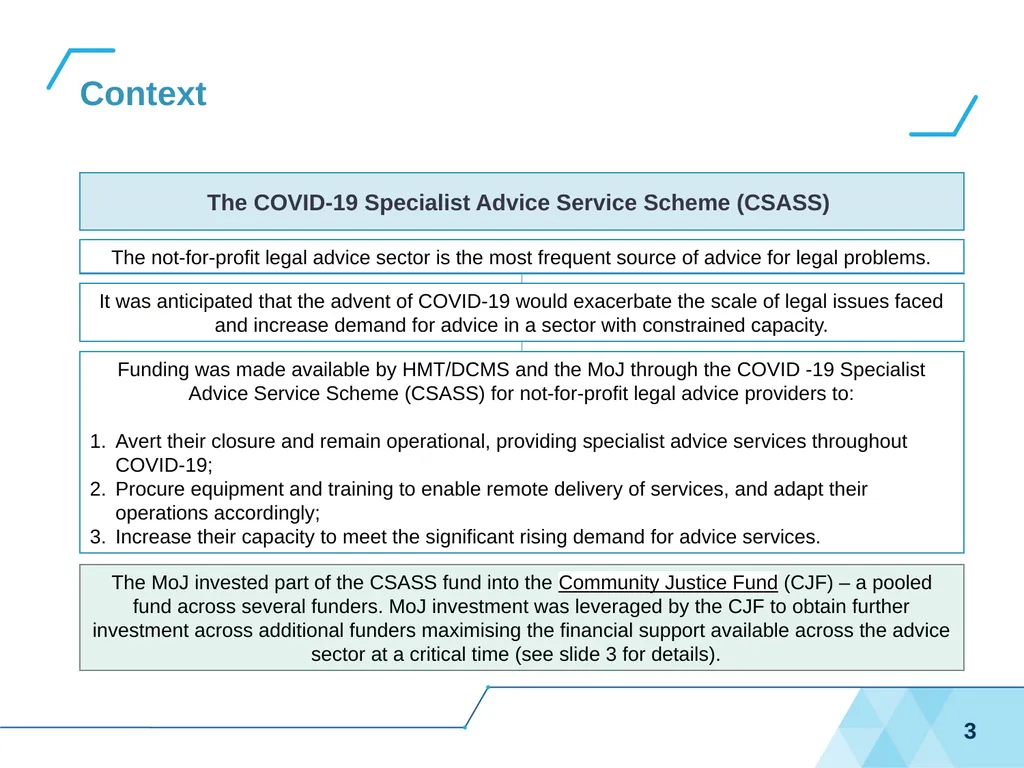 Context

The COVID-19 Specialist Advice Service Scheme (CSASS)

The not-for-profit legal advice sector is the most frequent source of advice for legal problems.

It was anticipated that the advent of COVID-19 would exacerbate the scale of legal issues faced and increase demand for advice in a sector with constrained capacity.

Funding was made available by HMT/DCMS and the MoJ through the COVID -19 Specialist Advice Service Scheme (CSASS) for not-for-profit legal advice providers to:

1. Avert their closure and remain operational, providing specialist advice services throughout COVID-19;
2. Procure equipment and training to enable remote delivery of services, and adapt their operations accordingly;
3. Increase their capacity to meet the significant rising demand for advice services.

The MoJ invested part of the CSASS fund into the Community Justice Fund (CJF) – a pooled fund across several funders. MoJ investment was leveraged by the CJF to obtain further investment across additional funders maximising the financial support available across the advice sector at a critical time (see slide 3 for details).

3